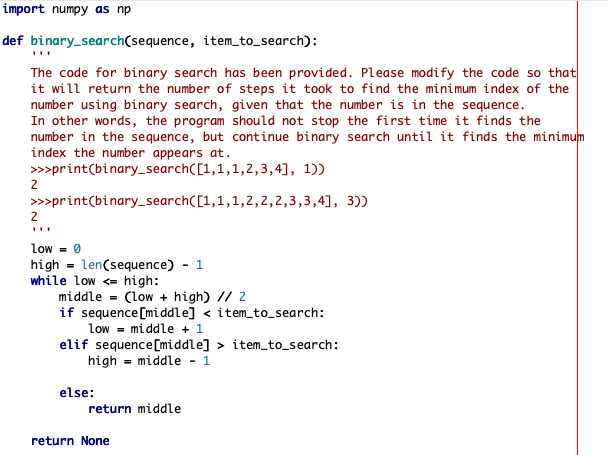 import numpy as np

def binary_search(sequence, item_to_search):
    '''
    The code for binary search has been provided. Please modify the code so that
    it will return the number of steps it took to find the minimum index of the
    number using binary search, given that the number is in the sequence.
    In other words, the program should not stop the first time it finds the
    number in the sequence, but continue binary search until it finds the minimum
    index the number appears at.
    >>>print(binary_search([1,1,1,2,3,4], 1))
    2
    >>>print(binary_search([1,1,1,2,2,2,3,3,4], 3))
    2
    '''
    low = 0
    high = len(sequence) - 1
    while low <= high:
        middle = (low + high) // 2
        if sequence[middle] < item_to_search:
            low = middle + 1
        elif sequence[middle] > item_to_search:
            high = middle - 1

        else:
            return middle

    return None